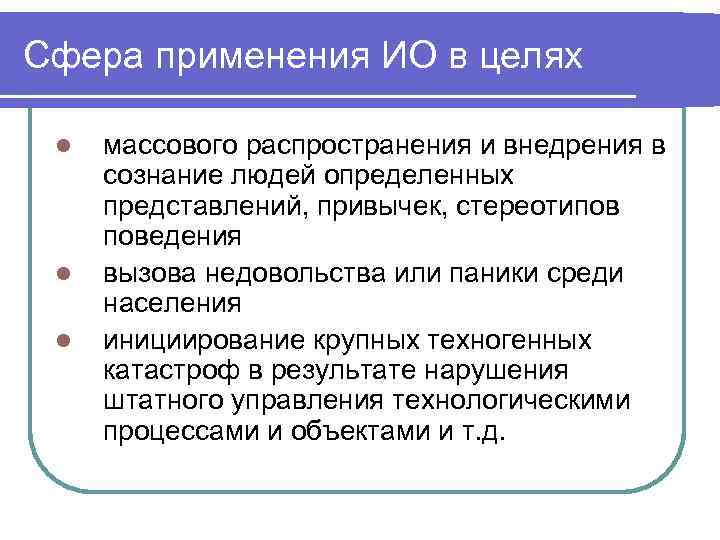 Сфера применения ИО в целях

- массового распространения и внедрения в сознание людей определенных представлений, привычек, стереотипов поведения
- вызова недовольства или паники среди населения
- инициирование крупных техногенных катастроф в результате нарушения штатного управления технологическими процессами и объектами и т.д.